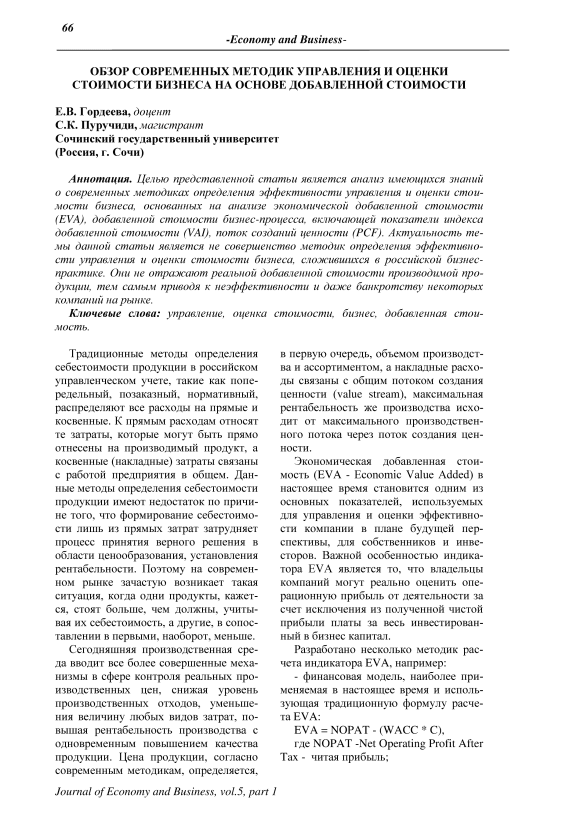 66

-Economy and Business-

ОБЗОР СОВРЕМЕННЫХ МЕТОДИК УПРАВЛЕНИЯ И ОЦЕНКИ СТОИМОСТИ БИЗНЕСА НА ОСНОВЕ ДОБАВЛЕННОЙ СТОИМОСТИ

Е.В. Гордеева, доцент
С.К. Пуручиди, магистрант
Сочинский государственный университет
(Россия, г. Сочи)

Аннотация. Целью представленной статьи является анализ имеющихся знаний о современных методиках определения эффективности управления и оценки стоимости бизнеса, основанных на анализе экономической добавленной стоимости (EVA), добавленной стоимости бизнес-процесса, включающей показатели индекса добавленной стоимости (VAI), поток созданий ценности (PCF). Актуальность темы данной статьи является не совершенство методик определения эффективности управления и оценки стоимости бизнеса, сложившихся в российской бизнес-практике. Они не отражают реальной добавленной стоимости производимой продукции, тем самым приводя к неэффективности и даже банкротству некоторых компаний на рынке.

Ключевые слова: управление, оценка стоимости, бизнес, добавленная стоимость.

Традиционные методы определения себестоимости продукции в российском управленческом учете, такие как попередельный, позаказный, нормативный, распределяют все расходы на прямые и косвенные. К прямым расходам относят те затраты, которые могут быть прямо отнесены на производимый продукт, а косвенные (накладные) затраты связаны с работой предприятия в общем. Данные методы определения себестоимости продукции имеют недостаток по причине того, что формирование себестоимости лишь из прямых затрат затрудняет процесс принятия верного решения в области ценообразования, установления рентабельности. Поэтому на современном рынке зачастую возникает такая ситуация, когда одни продукты, кажется, стоят больше, чем должны, учитывая их себестоимость, а другие, в сопоставлении в первыми, наоборот, меньше.

Сегодняшняя производственная среда вводит все более совершенные механизмы в сфере контроля реальных производственных цен, снижая уровень производственных отходов, уменьшения величину любых видов затрат, повышая рентабельность производства с одновременным повышением качества продукции. Цена продукции, согласно современным методикам, определяется, в первую очередь, объемом производства и ассортиментом, а накладные расходы связаны с общим потоком создания ценности (value stream), максимальная рентабельность же производства исходит от максимального производственного потока через поток создания ценности.

Экономическая добавленная стоимость (EVA - Economic Value Added) в настоящее время становится одним из основных показателей, используемых для управления и оценки эффективности компании в плане будущей перспективы, для собственников и инвесторов. Важной особенностью индикатора EVA является то, что владельцы компаний могут реально оценить операционную прибыль от деятельности за счет исключения из полученной чистой прибыли платы за весь инвестированный в бизнес капитал.

Разработано несколько методик расчета индикатора EVA, например:

- финансовая модель, наиболее применяемая в настоящее время и использующая традиционную формулу расчета EVA:

EVA = NOPAT - (WACC * C),

где NOPAT -Net Operating Profit After Tax - читая прибыль;

Journal of Economy and Business, vol.5, part 1